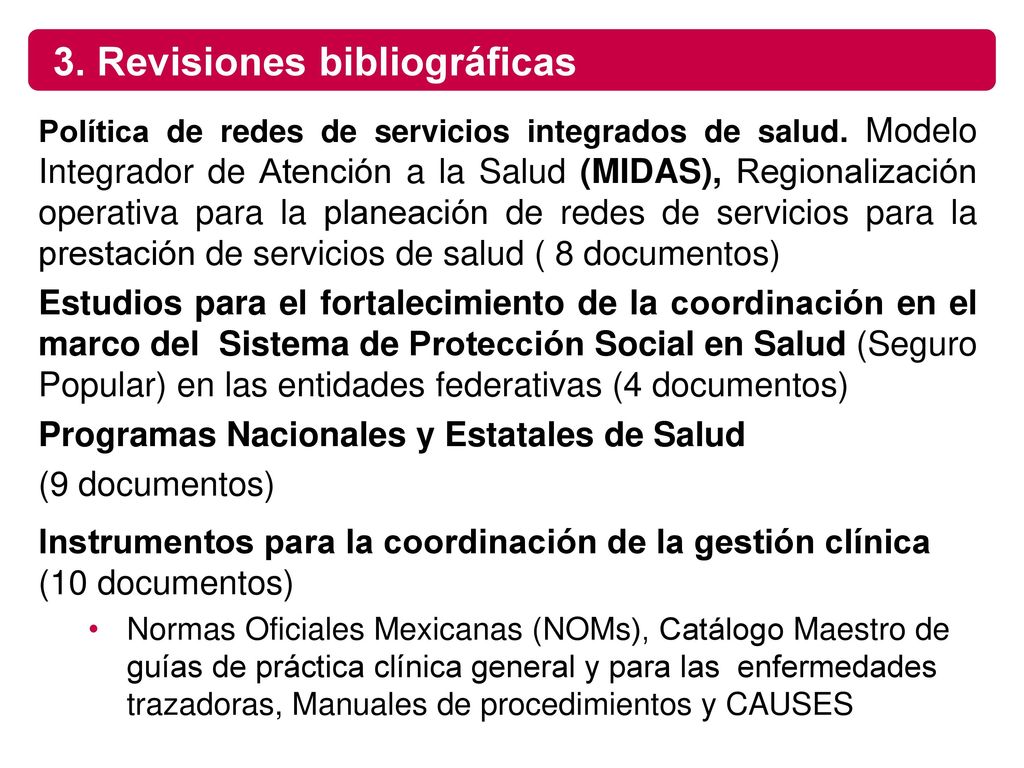 3. Revisiones bibliográficas

Política de redes de servicios integrados de salud. Modelo Integrador de Atención a la Salud (MIDAS), Regionalización operativa para la planeación de redes de servicios para la prestación de servicios de salud ( 8 documentos)

Estudios para el fortalecimiento de la coordinación en el marco del Sistema de Protección Social en Salud (Seguro Popular) en las entidades federativas (4 documentos)

Programas Nacionales y Estatales de Salud

(9 documentos)

Instrumentos para la coordinación de la gestión clínica (10 documentos)

• Normas Oficiales Mexicanas (NOMs), Catálogo Maestro de guías de práctica clínica general y para las enfermedades trazadoras, Manuales de procedimientos y CAUSES